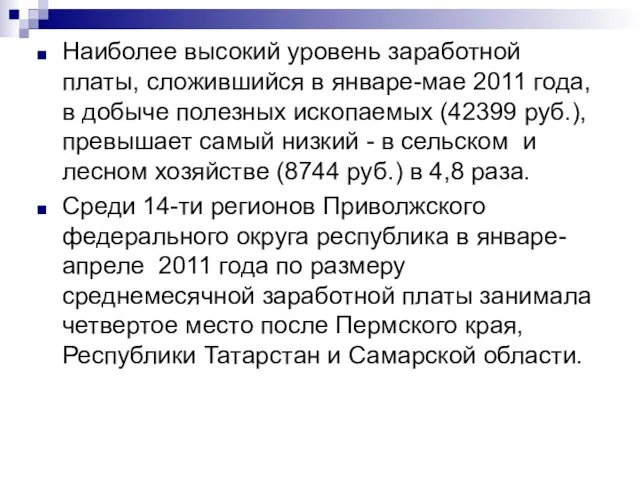 Наиболее высокий уровень заработной платы, сложившийся в январе-мае 2011 года, в добыче полезных ископаемых (42399 руб.), превышает самый низкий - в сельском и лесном хозяйстве (8744 руб.) в 4,8 раза.

Среди 14-ти регионов Приволжского федерального округа республика в январе-апреле 2011 года по размеру среднемесячной заработной платы занимала четвертое место после Пермского края, Республики Татарстан и Самарской области.